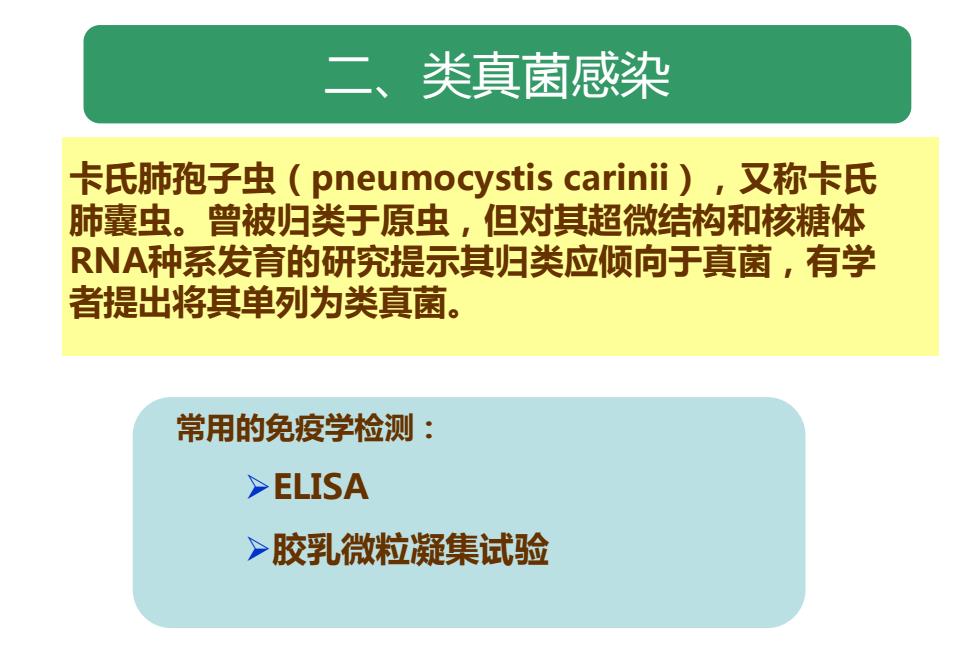 二、类真菌感染

卡氏肺孢子虫（pneumocystis carinii），又称卡氏肺囊虫。曾被归类于原虫，但对其超微结构和核糖体RNA种系发育的研究提示其归类应倾向于真菌，有学者提出将其单列为类真菌。

常用的免疫学检测：

➢ELISA

➢胶乳微粒凝集试验